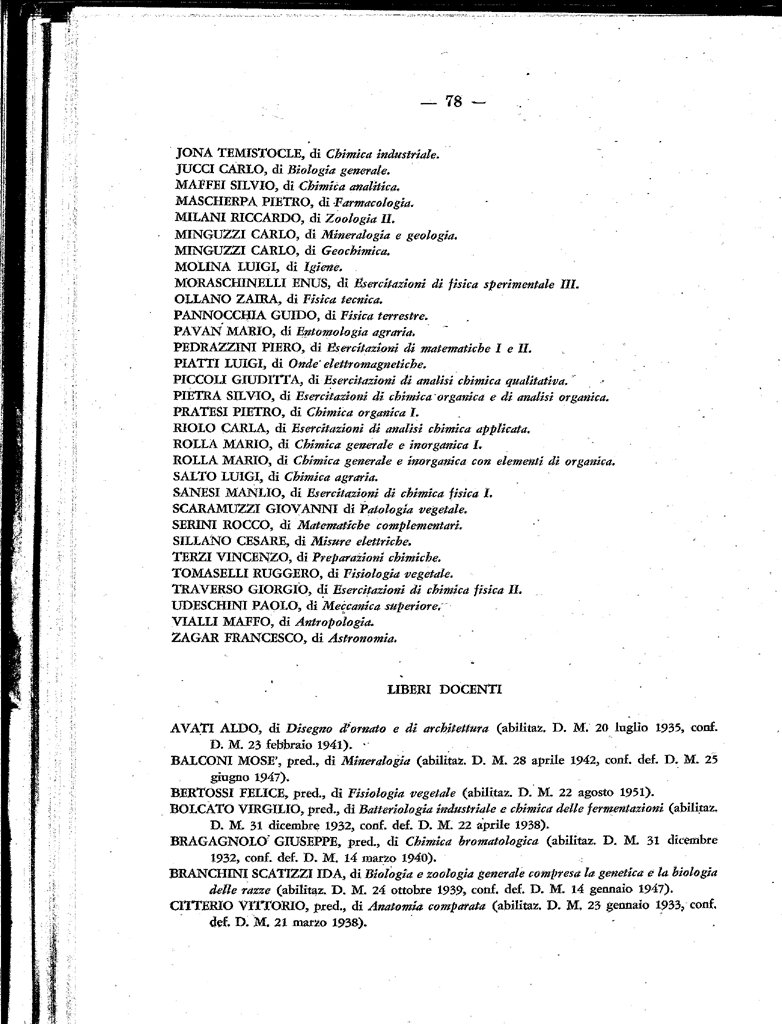 — 78 —

JONA TEMISTOCLE, di Chimica industriale.
JUCCI CARLO, di Biologia generale.
MAFFEI SILVIO, di Chimica analitica.
MASCHERPA PIETRO, di Farmacologia.
MILANI RICCARDO, di Zoologia II.
MINGUZZI CARLO, di Mineralogia e geologia.
MINGUZZI CARLO, di Geochimica.
MOLINA LUIGI, di Igiene.
MORASCHINELLI ENUS, di Esercitazioni di fisica sperimentale III.
OLLANO ZAIRA, di Fisica tecnica.
PANNOCCHIA GUIDO, di Fisica terrestre.
PAVAN MARIO, di Entomologia agraria.
PEDRAZZINI PIERO, di Esercitazioni di matematiche I e II.
PIATTI LUIGI, di Onde elettromagnetiche.
PICCOLI GIUDITTA, di Esercitazioni di analisi chimica qualitativa.
PIETRA SILVIO, di Esercitazioni di chimica organica e di analisi organica.
PRATESI PIETRO, di Chimica organica I.
RIOLO CARLA, di Esercitazioni di analisi chimica applicata.
ROLLA MARIO, di Chimica generale e inorganica I.
ROLLA MARIO, di Chimica generale e inorganica con elementi di organica.
SALTO LUIGI, di Chimica agraria.
SANESI MANLIO, di Esercitazioni di chimica fisica I.
SCARAMUZZI GIOVANNI di Patologia vegetale.
SERINI ROCCO, di Matematiche complementari.
SILLANO CESARE, di Misure elettriche.
TERZI VINCENZO, di Preparazioni chimiche.
TOMASELLI RUGGERO, di Fisiologia vegetale.
TRAVERSO GIORGIO, di Esercitazioni di chimica fisica II.
UDESCHINI PAOLO, di Meccanica superiore.
VIALLI MAFFO, di Antropologia.
ZAGAR FRANCESCO, di Astronomia.

LIBERI DOCENTI

AVATI ALDO, di Disegno d'ornato e di architettura (abilitaz. D. M. 20 luglio 1935, conf. D. M. 23 febbraio 1941).
BALCONI MOSE', pred., di Mineralogia (abilitaz. D. M. 28 aprile 1942, conf. def. D. M. 25 giugno 1947).
BERTOSSI FELICE, pred., di Fisiologia vegetale (abilitaz. D. M. 22 agosto 1951).
BOLCATO VIRGILIO, pred., di Batteriologia industriale e chimica delle fermentazioni (abilitaz. D. M. 31 dicembre 1932, conf. def. D. M. 22 aprile 1938).
BRAGAGNOLO GIUSEPPE, pred., di Chimica bromatologica (abilitaz. D. M. 31 dicembre 1932, conf. def. D. M. 14 marzo 1940).
BRANCHINI SCATIZZI IDA, di Biologia e zoologia generale compresa la genetica e la biologia delle razze (abilitaz. D. M. 24 ottobre 1939, conf. def. D. M. 14 gennaio 1947).
CITTERIO VITTORIO, pred., di Anatomia comparata (abilitaz. D. M. 23 gennaio 1933, conf. def. D. M. 21 marzo 1938).